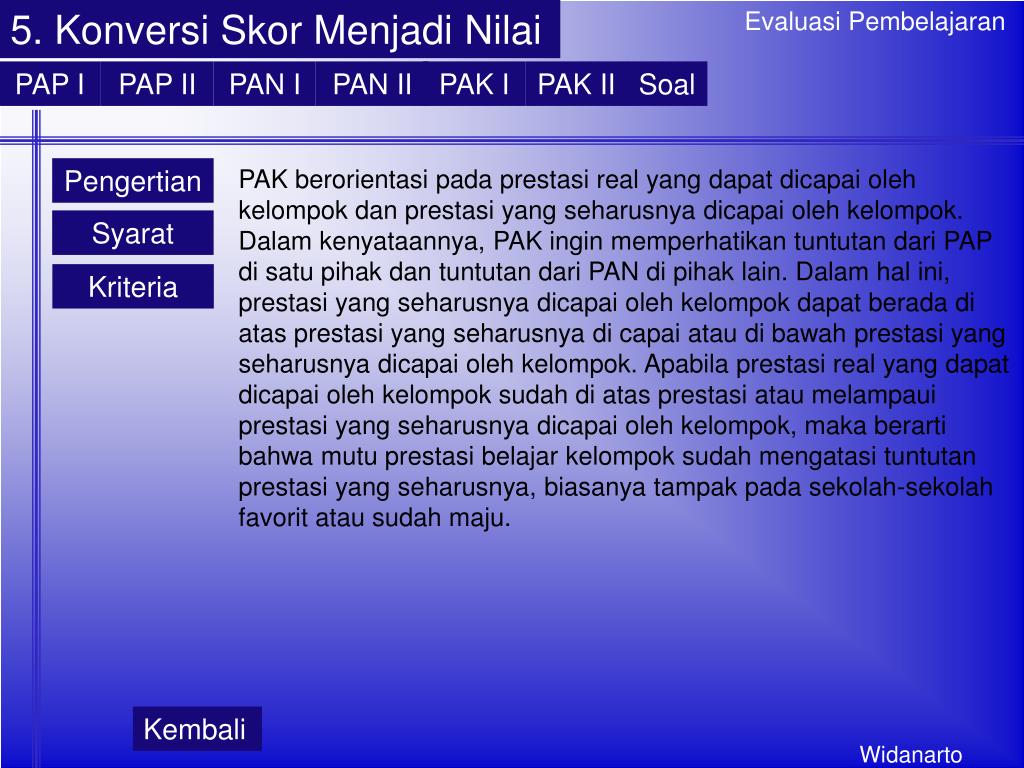 5. Konversi Skor Menjadi Nilai

Evaluasi Pembelajaran

PAP I PAP II PAN I PAN II PAK I PAK II Soal

Pengertian

Syarat

Kriteria

PAK berorientasi pada prestasi real yang dapat dicapai oleh kelompok dan prestasi yang seharusnya dicapai oleh kelompok. Dalam kenyataannya, PAK ingin memperhatikan tuntutan dari PAP di satu pihak dan tuntutan dari PAN di pihak lain. Dalam hal ini, prestasi yang seharusnya dicapai oleh kelompok dapat berada di atas prestasi yang seharusnya di capai atau di bawah prestasi yang seharusnya dicapai oleh kelompok. Apabila prestasi real yang dapat dicapai oleh kelompok sudah di atas prestasi atau melampaui prestasi yang seharusnya dicapai oleh kelompok, maka berarti bahwa mutu prestasi belajar kelompok sudah mengatasi tuntutan prestasi yang seharusnya, biasanya tampak pada sekolah-sekolah favorit atau sudah maju.

Kembali

Widanarto